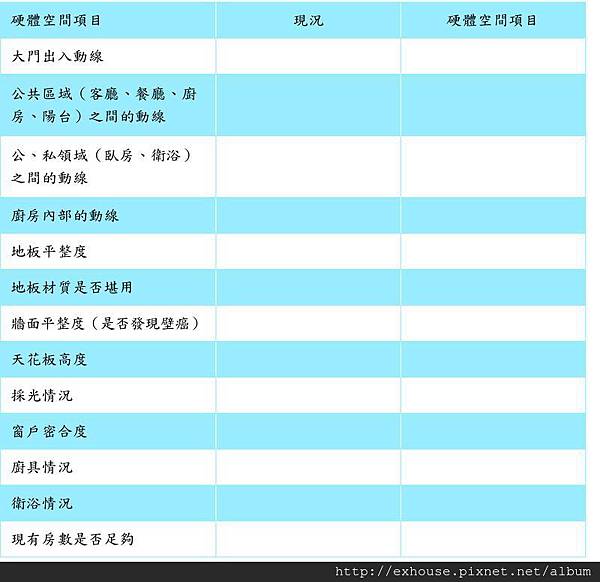 | 硬體空間項目 | 現況 | 硬體空間項目 |
|---|---|---|
| 大門出入動線 | | |
| 公共區域（客廳、餐廳、廚房、陽台）之間的動線 | | |
| 公、私領域（臥房、衛浴）之間的動線 | | |
| 廚房內部的動線 | | |
| 地板平整度 | | |
| 地板材質是否堪用 | | |
| 牆面平整度（是否發現壁癌） | | |
| 天花板高度 | | |
| 採光情況 | | |
| 窗戶密合度 | | |
| 廚具情況 | | |
| 衛浴情況 | | |
| 現有房數是否足夠 | | |

http://exhouse.pixnet.net/album